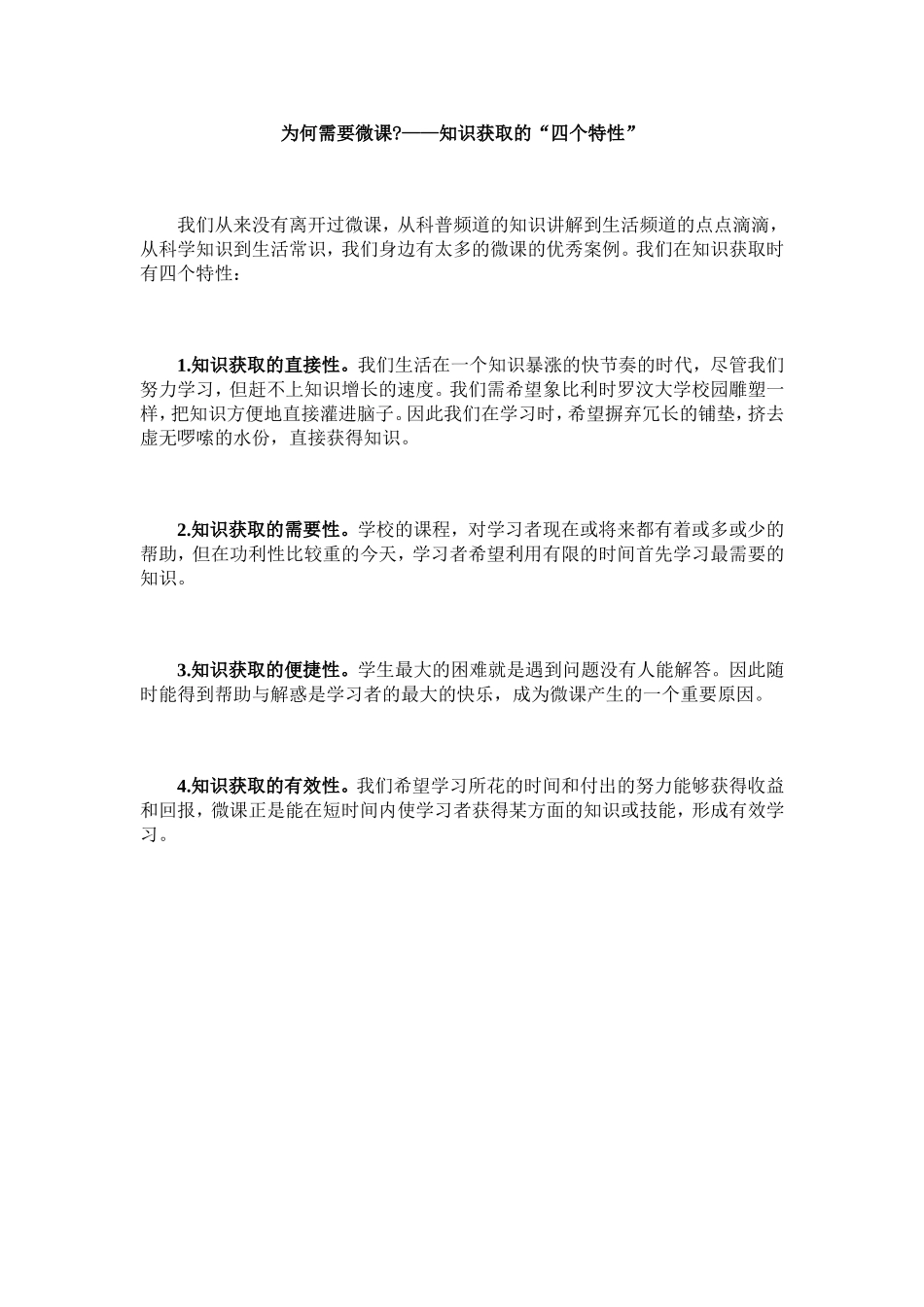 为何需要微课?——知识获取的“四个特性”

我们从来没有离开过微课，从科普频道的知识讲解到生活频道的点点滴滴，从科学知识到生活常识，我们身边有太多的微课的优秀案例。我们在知识获取时有四个特性：

1.知识获取的直接性。我们生活在一个知识暴涨的快节奏的时代，尽管我们努力学习，但赶不上知识增长的速度。我们需希望象比利时罗汶大学校园雕塑一样，把知识方便地直接灌进脑子。因此我们在学习时，希望摒弃冗长的铺垫，挤去虚无啰嗦的水份，直接获得知识。

2.知识获取的需要性。学校的课程，对学习者现在或将来都有着或多或少的帮助，但在功利性比较重的今天，学习者希望利用有限的时间首先学习最需要的知识。

3.知识获取的便捷性。学生最大的困难就是遇到问题没有人能解答。因此随时能得到帮助与解惑是学习者的最大的快乐，成为微课产生的一个重要原因。

4.知识获取的有效性。我们希望学习所花的时间和付出的努力能够获得收益和回报，微课正是能在短时间内使学习者获得某方面的知识或技能，形成有效学习。